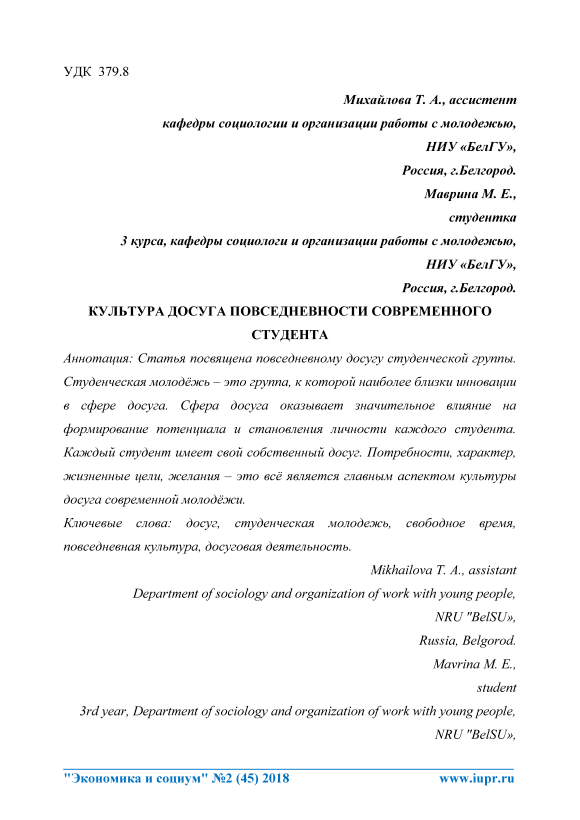 УДК 379.8

Михайлова Т. А., ассистент

кафедры социологии и организации работы с молодежью,

НИУ «БелГУ»,

Россия, г.Белгород.

Маврина М. Е.,

студентка

3 курса, кафедры социологи и организации работы с молодежью,

НИУ «БелГУ»,

Россия, г.Белгород.

КУЛЬТУРА ДОСУГА ПОВСЕДНЕВНОСТИ СОВРЕМЕННОГО СТУДЕНТА

Аннотация: Статья посвящена повседневному досугу студенческой группы. Студенческая молодёжь – это группа, к которой наиболее близки инновации в сфере досуга. Сфера досуга оказывает значительное влияние на формирование потенциала и становления личности каждого студента. Каждый студент имеет свой собственный досуг. Потребности, характер, жизненные цели, желания – это всё является главным аспектом культуры досуга современной молодёжи.

Ключевые слова: досуг, студенческая молодежь, свободное время, повседневная культура, досуговая деятельность.

Mikhailova T. A., assistant

Department of sociology and organization of work with young people,

NRU "BelSU»,

Russia, Belgorod.

Mavrina M. E.,

student

3rd year, Department of sociology and organization of work with young people,

NRU "BelSU»,

"Экономика и социум" №2 (45) 2018

www.iupr.ru